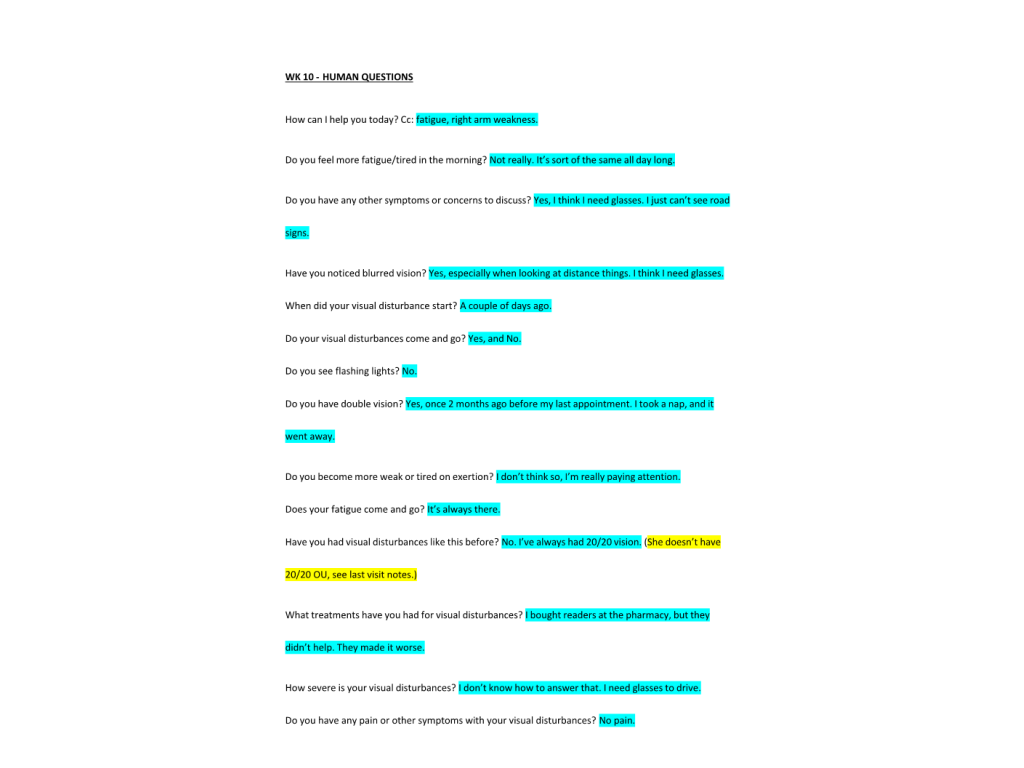 WK 10 - HUMAN QUESTIONS

How can I help you today? Cc: fatigue, right arm weakness.

Do you feel more fatigue/tired in the morning? Not really. It's sort of the same all day long.

Do you have any other symptoms or concerns to discuss? Yes, I think I need glasses. I just can't see road signs.

Have you noticed blurred vision? Yes, especially when looking at distance things. I think I need glasses.

When did your visual disturbance start? A couple of days ago.

Do your visual disturbances come and go? Yes, and No.

Do you see flashing lights? No.

Do you have double vision? Yes, once 2 months ago before my last appointment. I took a nap, and it went away.

Do you become more weak or tired on exertion? I don't think so, I'm really paying attention.

Does your fatigue come and go? It's always there.

Have you had visual disturbances like this before? No. I've always had 20/20 vision. (She doesn't have 20/20 OU, see last visit notes.)

What treatments have you had for visual disturbances? I bought readers at the pharmacy, but they didn't help. They made it worse.

How severe is your visual disturbances? I don't know how to answer that. I need glasses to drive.

Do you have any pain or other symptoms with your visual disturbances? No pain.